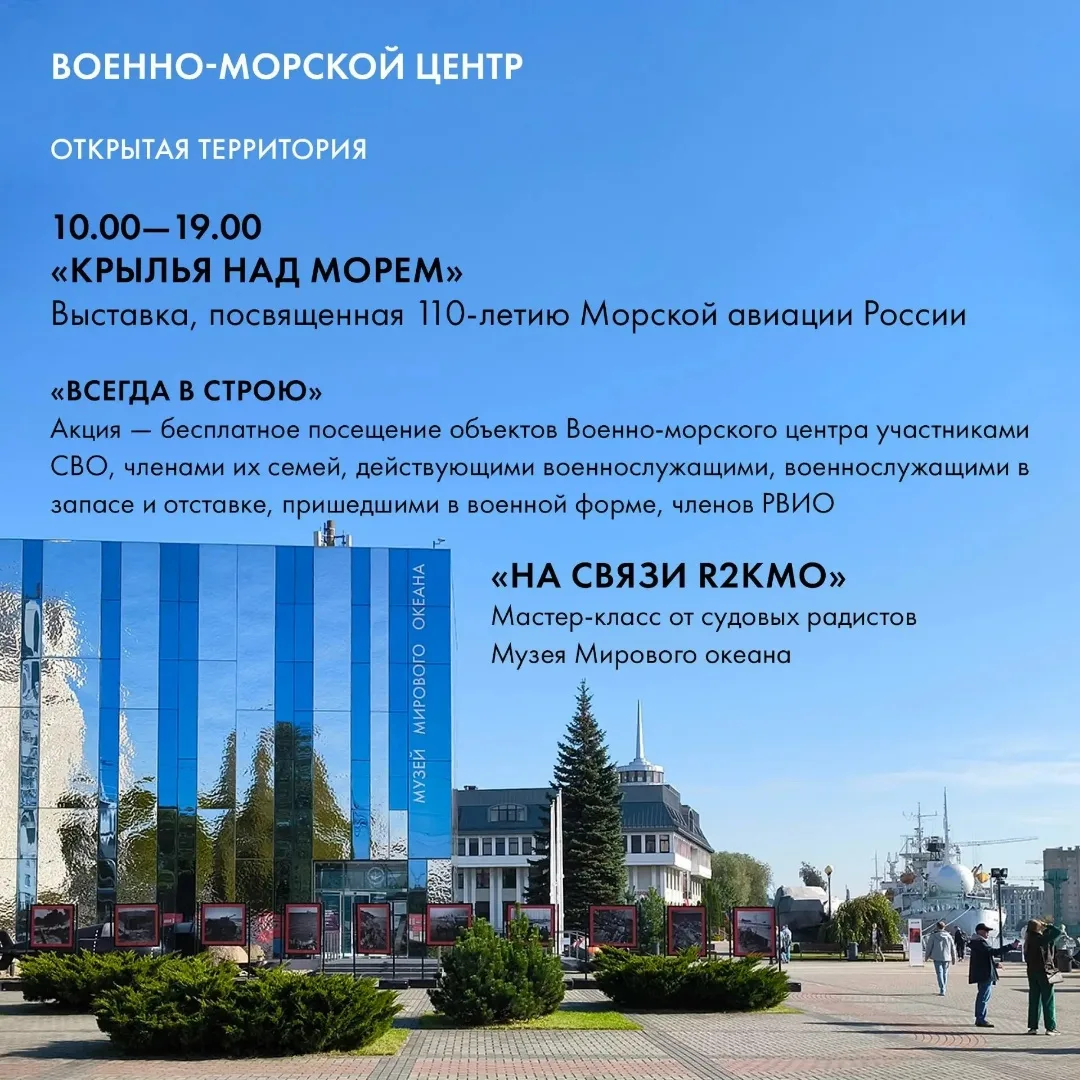 ВОЕННО-МОРСКОЙ ЦЕНТР

ОТКРЫТАЯ ТЕРРИТОРИЯ

10.00—19.00
«КРЫЛЬЯ НАД МОРЕМ»
Выставка, посвященная 110-летию Морской авиации России

«ВСЕГДА В СТРОЮ»
Акция — бесплатное посещение объектов Военно-морского центра участниками СВО, членами их семей, действующими военнослужащими, военнослужащими в запасе и отставке, пришедшими в военной форме, членов РВИО

«НА СВЯЗИ R2KMO»
Мастер-класс от судовых радистов Музея Мирового океана

МУЗЕЙ МИРОВОГО ОКЕАНА